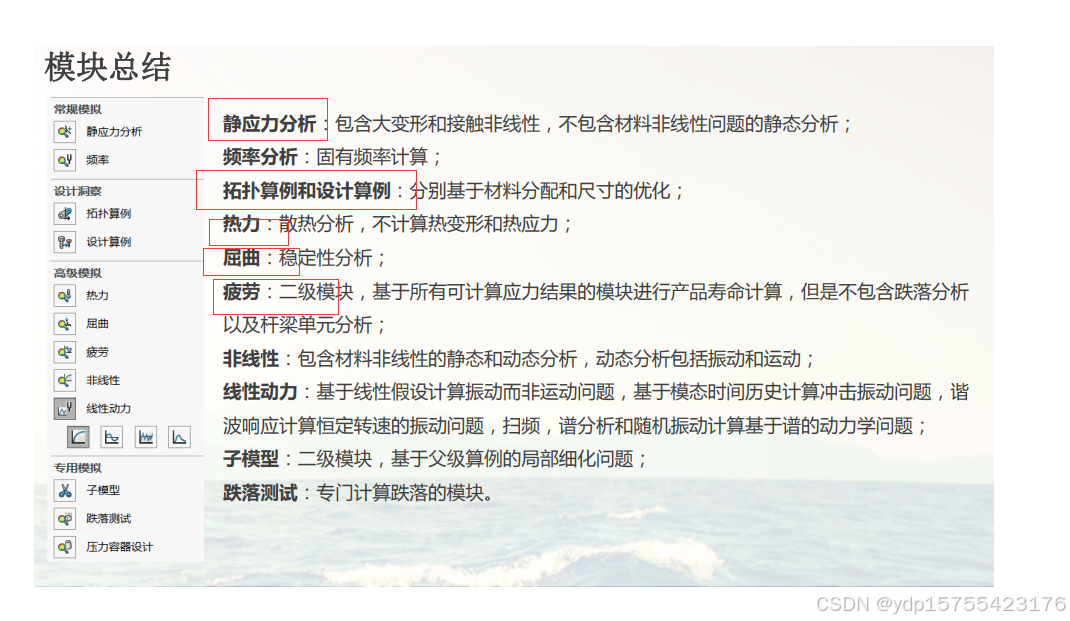 模块总结

常规模拟
静应力分析
频率
设计洞察
拓扑算例
设计算例
高级模拟
热力
屈曲
疲劳
非线性
线性动力
专用模拟
子模型
跌落测试
压力容器设计

静应力分析：包含大变形和接触非线性，不包含材料非线性问题的静态分析；

频率分析：固有频率计算；

拓扑算例和设计算例：分别基于材料分配和尺寸的优化；

热力：散热分析，不计算热变形和热应力；

屈曲：稳定性分析；

疲劳：二级模块，基于所有可计算应力结果的模块进行产品寿命计算，但是不包含跌落分析以及杆梁单元分析；

非线性：包含材料非线性的静态和动态分析，动态分析包括振动和运动；

线性动力：基于线性假设计算振动而非运动问题，基于模态时间历史计算冲击振动问题，谐波响应计算恒定转速的振动问题，扫频，谱分析和随机振动计算基于谱的动力学问题；

子模型：二级模块，基于父级算例的局部细化问题；

跌落测试：专门计算跌落的模块。

CSDN @ydp15755423176